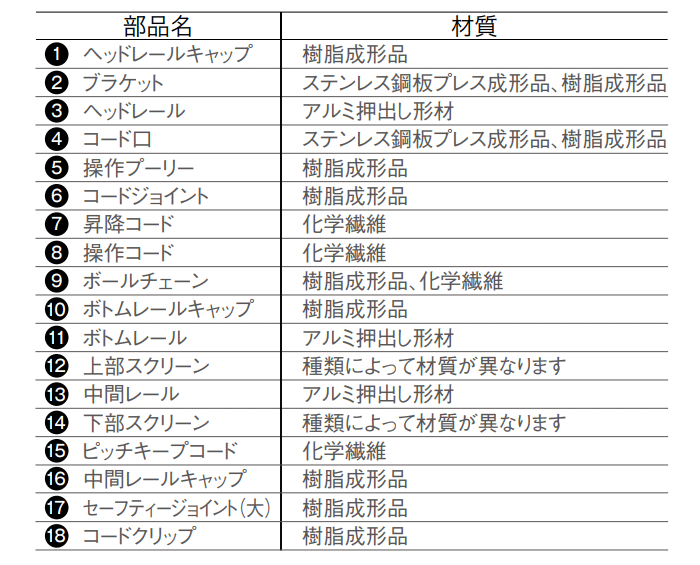 | 部品名 | 材質 |
|---|---|
| ❶ ヘッドレールキャップ | 樹脂成形品 |
| ❷ ブラケット | ステンレス鋼板プレス成形品、樹脂成形品 |
| ❸ ヘッドレール | アルミ押出し形材 |
| ❹ コード口 | ステンレス鋼板プレス成形品、樹脂成形品 |
| ❺ 操作プーリー | 樹脂成形品 |
| ❻ コードジョイント | 樹脂成形品 |
| ❼ 昇降コード | 化学繊維 |
| ❽ 操作コード | 化学繊維 |
| ❾ ボールチェーン | 樹脂成形品、化学繊維 |
| ❿ ボトムレールキャップ | 樹脂成形品 |
| ⓫ ボトムレール | アルミ押出し形材 |
| ⓬ 上部スクリーン | 種類によって材質が異なります |
| ⓭ 中間レール | アルミ押出し形材 |
| ⓮ 下部スクリーン | 種類によって材質が異なります |
| ⓯ ピッチキープコード | 化学繊維 |
| ⓰ 中間レールキャップ | 樹脂成形品 |
| ⓱ セーフティージョイント(大) | 樹脂成形品 |
| ⓲ コードクリップ | 樹脂成形品 |